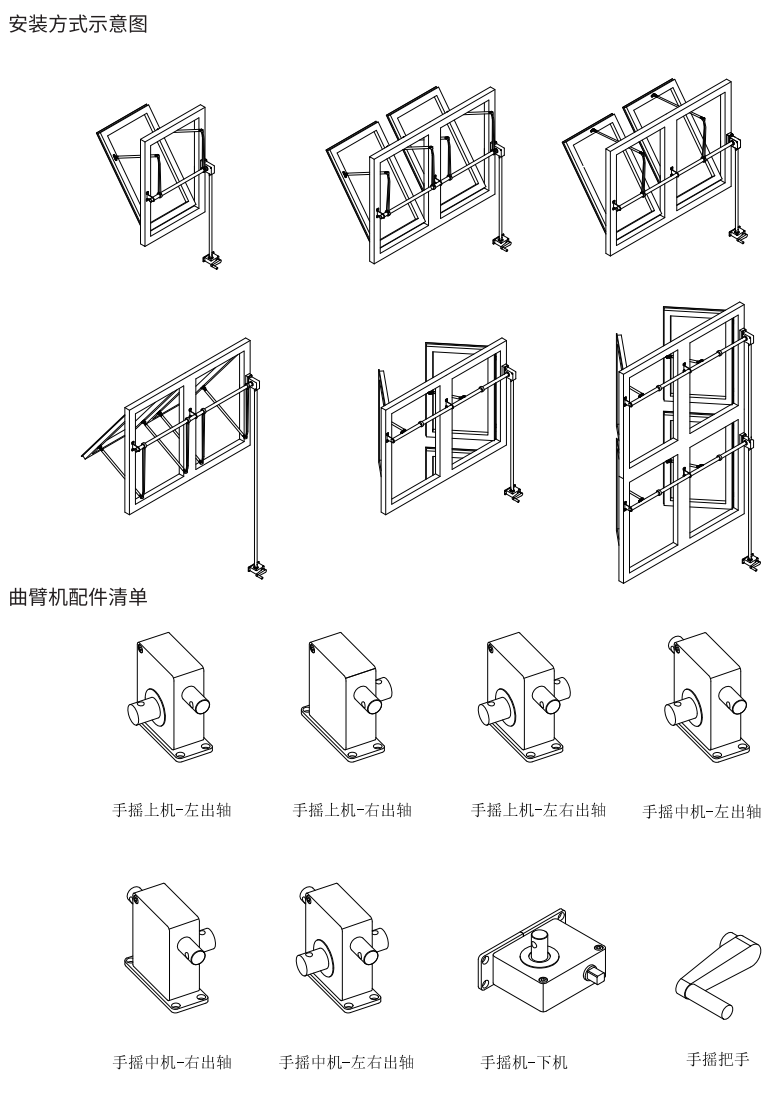 安装方式示意图

曲臂机配件清单

手摇上机-左出轴

手摇上机-右出轴

手摇上机-左右出轴

手摇中机-左出轴

手摇中机-右出轴

手摇中机-左右出轴

手摇机-下机

手摇把手